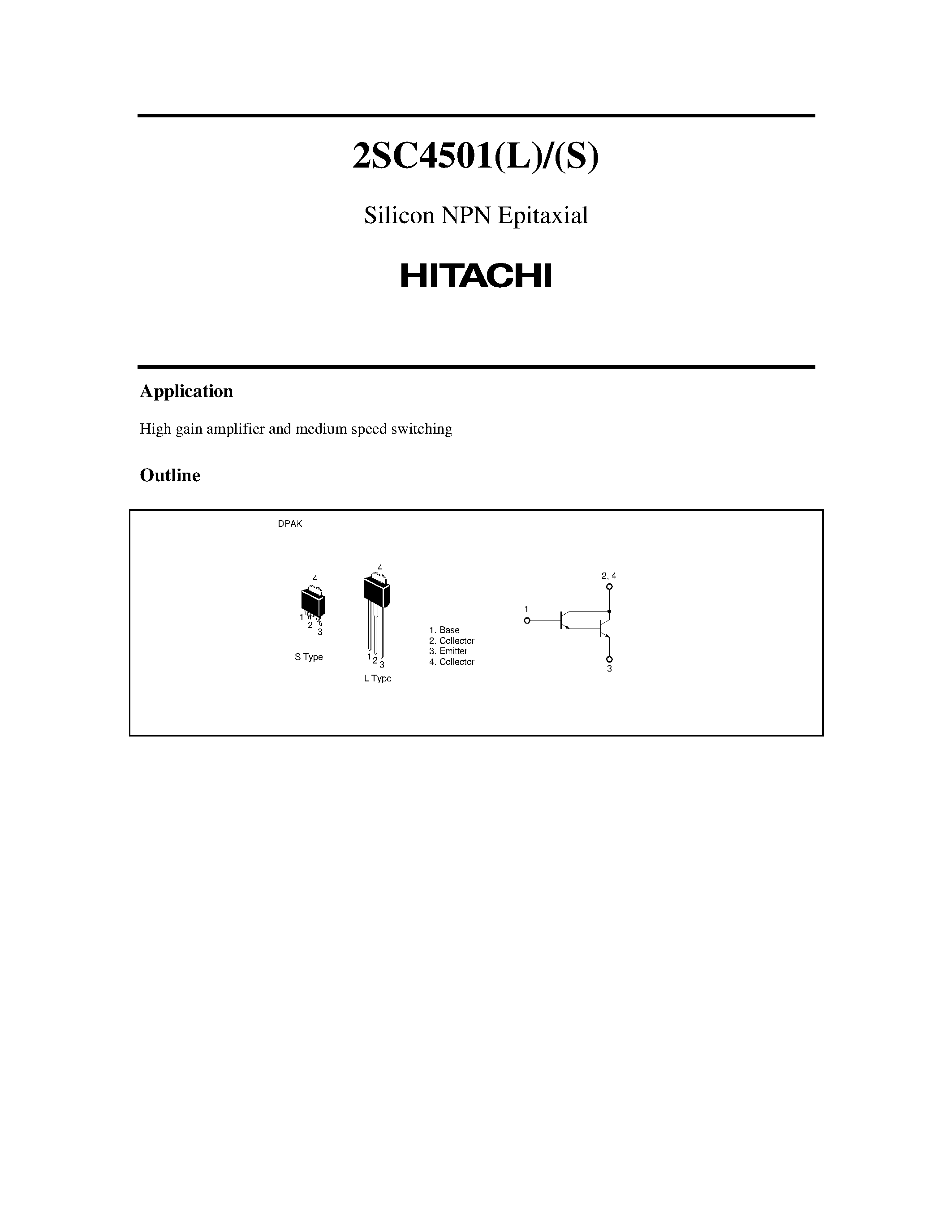 2SC4501(L)/(S)

Silicon NPN Epitaxial

HITACHI

Application

High gain amplifier and medium speed switching

Outline

DPAK

4

1
2
3

S Type

4

1
2
3

L Type

1. Base
2. Collector
3. Emitter
4. Collector

2, 4

1

3